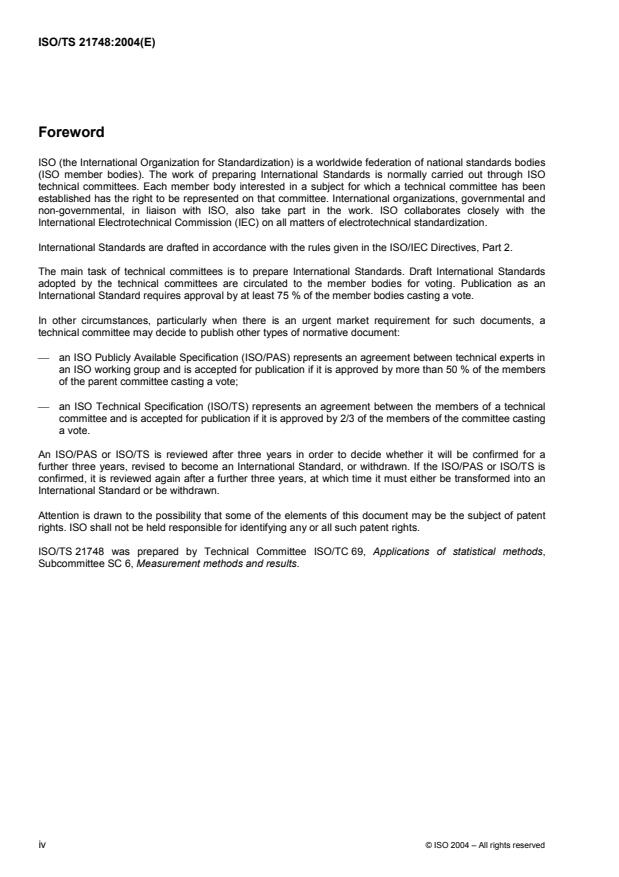 ISO/TS 21748:2004(E)

Foreword

ISO (the International Organization for Standardization) is a worldwide federation of national standards bodies (ISO member bodies). The work of preparing International Standards is normally carried out through ISO technical committees. Each member body interested in a subject for which a technical committee has been established has the right to be represented on that committee. International organizations, governmental and non-governmental, in liaison with ISO, also take part in the work. ISO collaborates closely with the International Electrotechnical Commission (IEC) on all matters of electrotechnical standardization.

International Standards are drafted in accordance with the rules given in the ISO/IEC Directives, Part 2.

The main task of technical committees is to prepare International Standards. Draft International Standards adopted by the technical committees are circulated to the member bodies for voting. Publication as an International Standard requires approval by at least 75 % of the member bodies casting a vote.

In other circumstances, particularly when there is an urgent market requirement for such documents, a technical committee may decide to publish other types of normative document:

— an ISO Publicly Available Specification (ISO/PAS) represents an agreement between technical experts in an ISO working group and is accepted for publication if it is approved by more than 50 % of the members of the parent committee casting a vote;

— an ISO Technical Specification (ISO/TS) represents an agreement between the members of a technical committee and is accepted for publication if it is approved by 2/3 of the members of the committee casting a vote.

An ISO/PAS or ISO/TS is reviewed after three years in order to decide whether it will be confirmed for a further three years, revised to become an International Standard, or withdrawn. If the ISO/PAS or ISO/TS is confirmed, it is reviewed again after a further three years, at which time it must either be transformed into an International Standard or be withdrawn.

Attention is drawn to the possibility that some of the elements of this document may be the subject of patent rights. ISO shall not be held responsible for identifying any or all such patent rights.

ISO/TS 21748 was prepared by Technical Committee ISO/TC 69, Applications of statistical methods, Subcommittee SC 6, Measurement methods and results.

iv

© ISO 2004 – All rights reserved